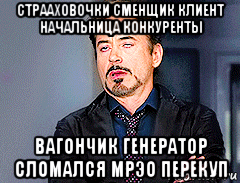 СТРААХОВОЧКИ СМЕНЩИК КЛИЕНТ НАЧАЛЬНИЦА КОНКУРЕНТЫ

ВАГОНЧИК ГЕНЕРАТОР СЛОМАЛСЯ МРЭО ПЕРЕКУП